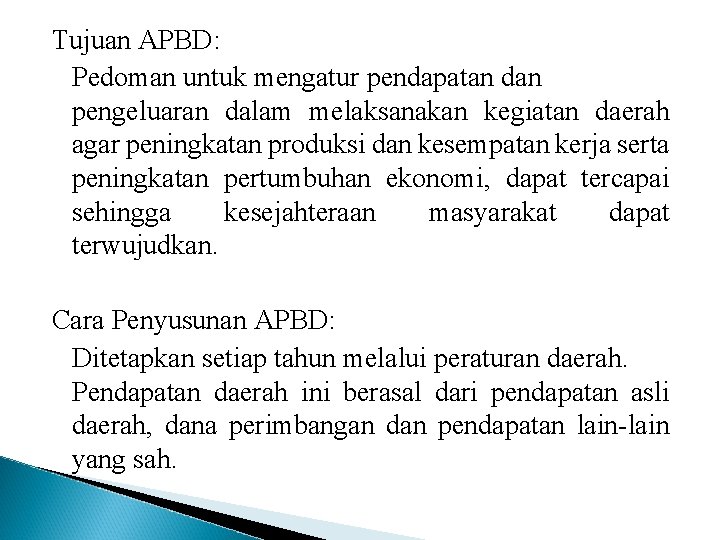 Tujuan APBD:

Pedoman untuk mengatur pendapatan dan pengeluaran dalam melaksanakan kegiatan daerah agar peningkatan produksi dan kesempatan kerja serta peningkatan pertumbuhan ekonomi, dapat tercapai sehingga kesejahteraan masyarakat dapat terwujudkan.

Cara Penyusunan APBD:

Ditetapkan setiap tahun melalui peraturan daerah. Pendapatan daerah ini berasal dari pendapatan asli daerah, dana perimbangan dan pendapatan lain-lain yang sah.